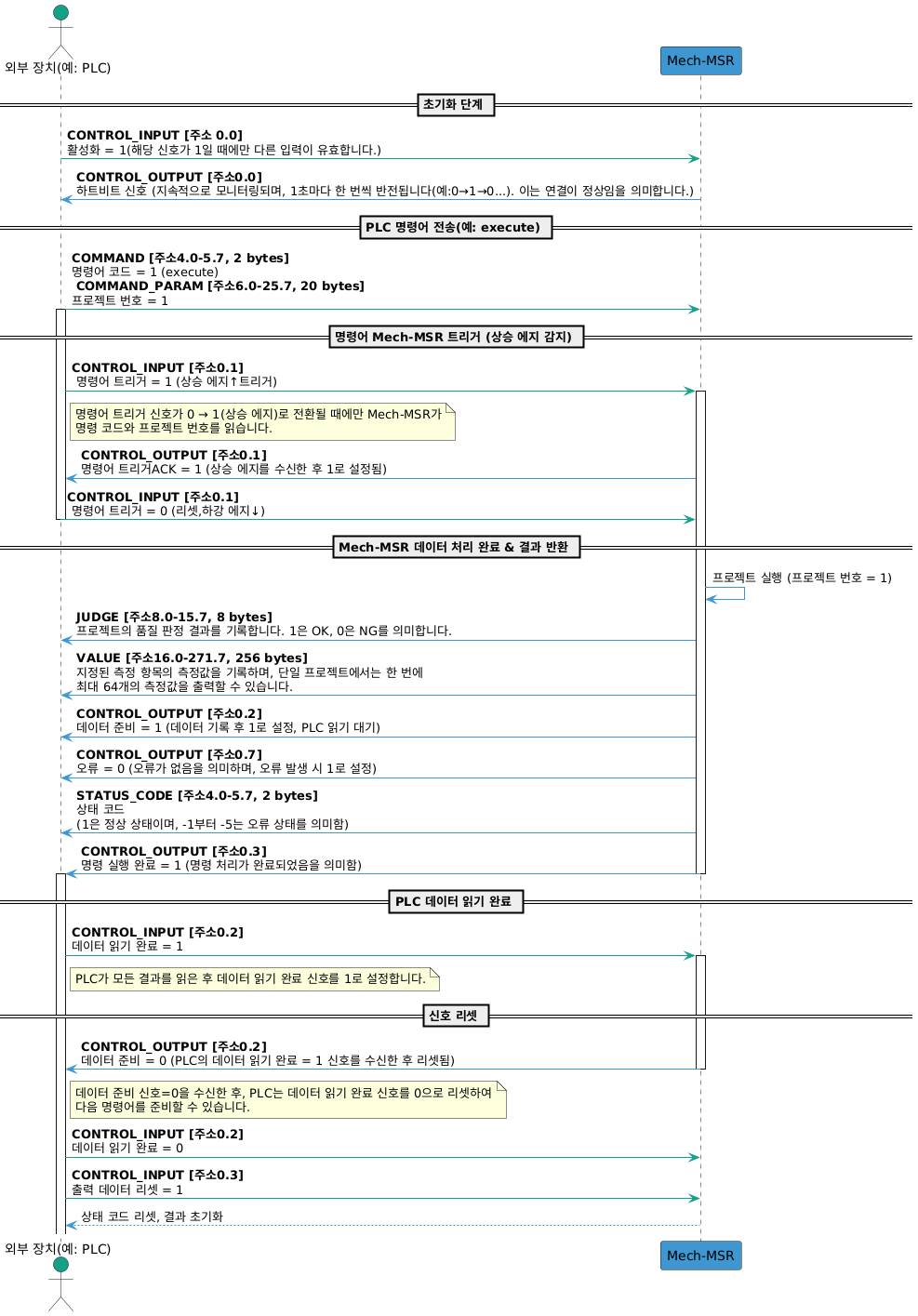 외부 장치(예: PLC)

Mech-MSR

초기화 단계

CONTROL_INPUT [주소 0.0]
활성화 = 1(해당 신호가 1일 때에만 다른 입력이 유효합니다.)

CONTROL_OUTPUT [주소0.0]
하트비트 신호 (지속적으로 모니터링되며, 1초마다 한 번씩 반전됩니다(예:0→1→0...). 이는 연결이 정상임을 의미합니다.)

PLC 명령어 전송(예: execute)

COMMAND [주소4.0-5.7, 2 bytes]
명령어 코드 = 1 (execute)
COMMAND_PARAM [주소6.0-25.7, 20 bytes]
프로젝트 번호 = 1

명령어 Mech-MSR 트리거 (상승 에지 감지)

CONTROL_INPUT [주소0.1]
명령어 트리거 = 1 (상승 에지↑트리거)

명령어 트리거 신호가 0 → 1(상승 에지)로 전환될 때에만 Mech-MSR가 명령 코드와 프로젝트 번호를 읽습니다.

CONTROL_OUTPUT [주소0.1]
명령어 트리거ACK = 1 (상승 에지를 수신한 후 1로 설정됨)

CONTROL_INPUT [주소0.1]
명령어 트리거 = 0 (리셋,하강 에지↓)

Mech-MSR 데이터 처리 완료 & 결과 반환

프로젝트 실행 (프로젝트 번호 = 1)

JUDGE [주소8.0-15.7, 8 bytes]
프로젝트의 품질 판정 결과를 기록합니다. 1은 OK, 0은 NG를 의미합니다.

VALUE [주소16.0-271.7, 256 bytes]
지정된 측정 항목의 측정값을 기록하며, 단일 프로젝트에서는 한 번에 최대 64개의 측정값을 출력할 수 있습니다.

CONTROL_OUTPUT [주소0.2]
데이터 준비 = 1 (데이터 기록 후 1로 설정, PLC 읽기 대기)

CONTROL_OUTPUT [주소0.7]
오류 = 0 (오류가 없음을 의미하며, 오류 발생 시 1로 설정)

STATUS_CODE [주소4.0-5.7, 2 bytes]
상태 코드
(1은 정상 상태이며, -1부터 -5는 오류 상태를 의미함)

CONTROL_OUTPUT [주소0.3]
명령 실행 완료 = 1 (명령 처리가 완료되었음을 의미함)

PLC 데이터 읽기 완료

CONTROL_INPUT [주소0.2]
데이터 읽기 완료 = 1

PLC가 모든 결과를 읽은 후 데이터 읽기 완료 신호를 1로 설정합니다.

신호 리셋

CONTROL_OUTPUT [주소0.2]
데이터 준비 = 0 (PLC의 데이터 읽기 완료 = 1 신호를 수신한 후 리셋됨)

데이터 준비 신호=0을 수신한 후, PLC는 데이터 읽기 완료 신호를 0으로 리셋하여 다음 명령어를 준비할 수 있습니다.

CONTROL_INPUT [주소0.2]
데이터 읽기 완료 = 0

CONTROL_INPUT [주소0.3]
출력 데이터 리셋 = 1

상태 코드 리셋, 결과 초기화

외부 장치(예: PLC)

Mech-MSR